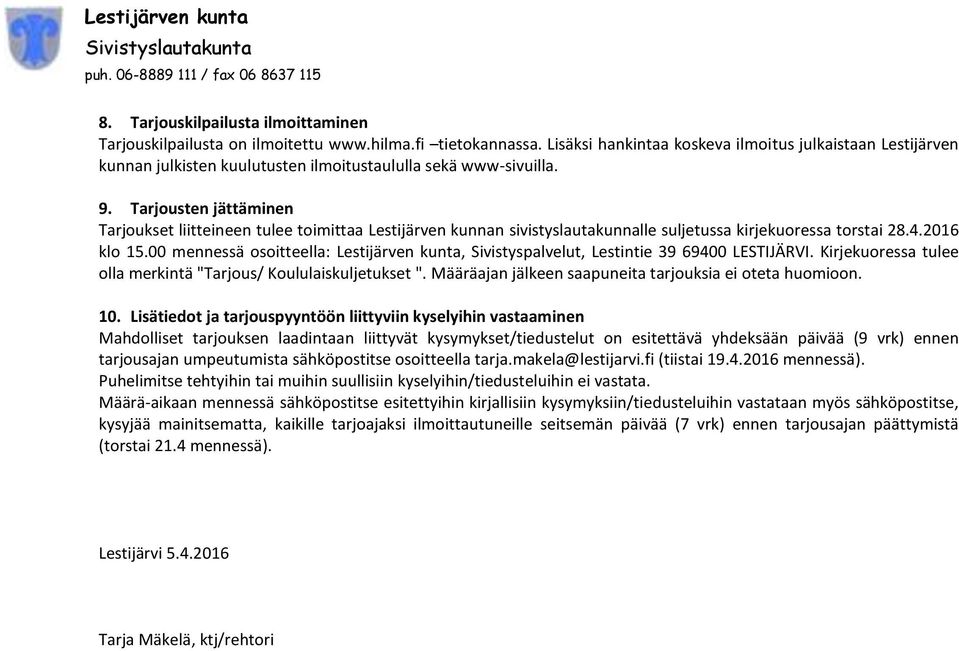 Lestijärven kunta
Sivistyslautakunta
puh. 06-8889 111 / fax 06 8637 115

8. Tarjouskilpailusta ilmoittaminen
Tarjouskilpailusta on ilmoitettu www.hilma.fi –tietokannassa. Lisäksi hankintaa koskeva ilmoitus julkaistaan Lestijärven kunnan julkisten kuulutusten ilmoitustaululla sekä www-sivuilla.

9. Tarjousten jättäminen
Tarjoukset liitteineen tulee toimittaa Lestijärven kunnan sivistyslautakunnalle suljetussa kirjekuoressa torstai 28.4.2016 klo 15.00 mennessä osoitteella: Lestijärven kunta, Sivistyspalvelut, Lestintie 39 69400 LESTIJÄRVI. Kirjekuoressa tulee olla merkintä "Tarjous/ Koululaiskuljetukset ". Määräajan jälkeen saapuneita tarjouksia ei oteta huomioon.

10. Lisätiedot ja tarjouspyyntöön liittyviin kyselyihin vastaaminen
Mahdolliset tarjouksen laadintaan liittyvät kysymykset/tiedustelut on esitettävä yhdeksään päivää (9 vrk) ennen tarjousajan umpeutumista sähköpostitse osoitteella tarja.makela@lestijarvi.fi (tiistai 19.4.2016 mennessä).
Puhelimitse tehtyihin tai muihin suullisiin kyselyihin/tiedusteluihin ei vastata.
Määrä-aikaan mennessä sähköpostitse esitettyihin kirjallisiin kysymyksiin/tiedusteluihin vastataan myös sähköpostitse, kysyjää mainitsematta, kaikille tarjoajaksi ilmoittautuneille seitsemän päivää (7 vrk) ennen tarjousajan päättymistä (torstai 21.4 mennessä).

Lestijärvi 5.4.2016

Tarja Mäkelä, ktj/rehtori